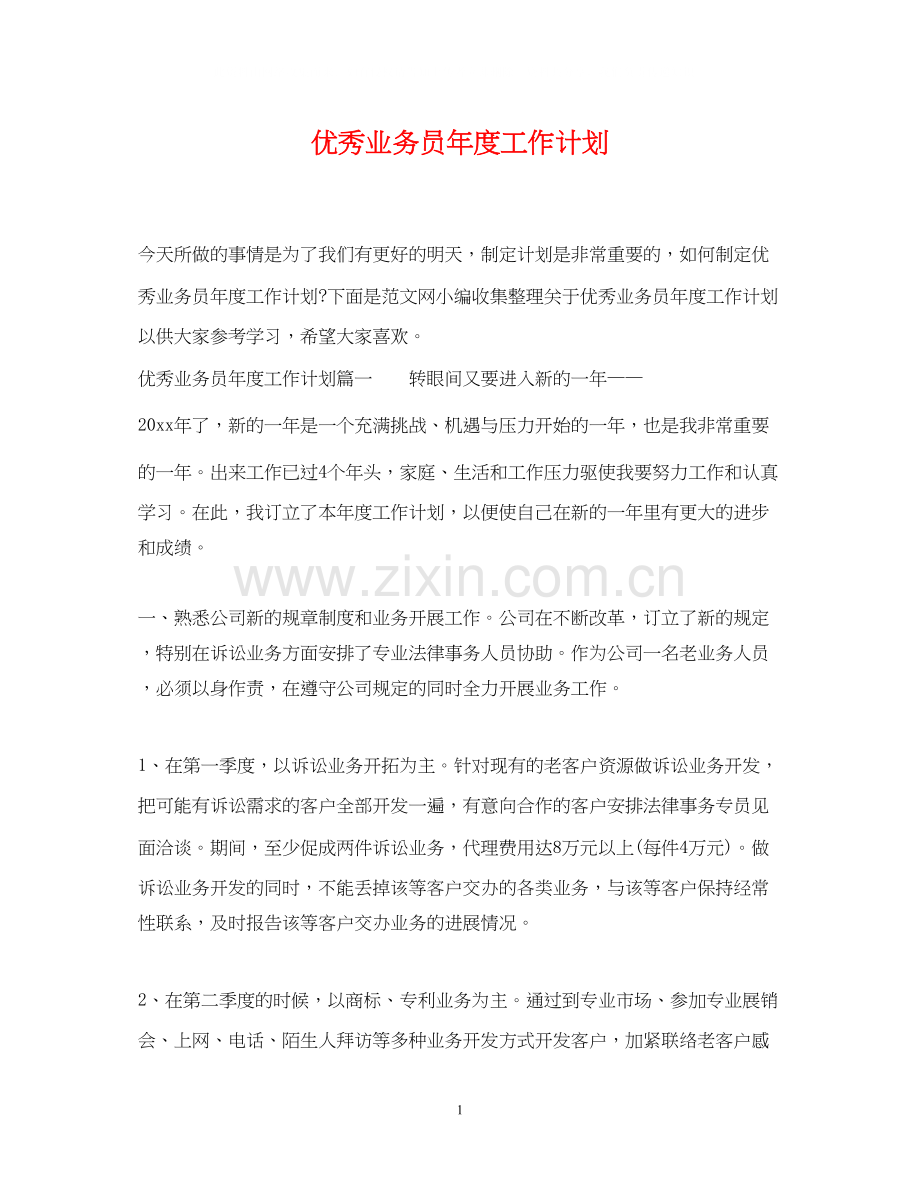 优秀业务员年度工作计划

今天所做的事情是为了我们有更好的明天，制定计划是非常重要的，如何制定优秀业务员年度工作计划?下面是范文网小编收集整理关于优秀业务员年度工作计划以供大家参考学习，希望大家喜欢。

优秀业务员年度工作计划篇一　　转眼间又要进入新的一年——

20xx年了，新的一年是一个充满挑战、机遇与压力开始的一年，也是我非常重要的一年。出来工作已过4个年头，家庭、生活和工作压力驱使我要努力工作和认真学习。在此，我订立了本年度工作计划，以便使自己在新的一年里有更大的进步和成绩。

www.zixin.com.cn

一、熟悉公司新的规章制度和业务开展工作。公司在不断改革，订立了新的规定，特别在诉讼业务方面安排了专业法律事务人员协助。作为公司一名老业务人员，必须以身作责，在遵守公司规定的同时全力开展业务工作。

1、在第一季度，以诉讼业务开拓为主。针对现有的老客户资源做诉讼业务开发，把可能有诉讼需求的客户全部开发一遍，有意向合作的客户安排法律事务专员见面洽谈。期间，至少促成两件诉讼业务，代理费用达8万元以上(每件4万元)。做诉讼业务开发的同时，不能丢掉该等客户交办的各类业务，与该等客户保持经常性联系，及时报告该等客户交办业务的进展情况。

2、在第二季度的时候，以商标、专利业务为主。通过到专业市场、参加专业展销会、上网、电话、陌生人拜访等多种业务开发方式开发客户，加紧联络老客户感

1